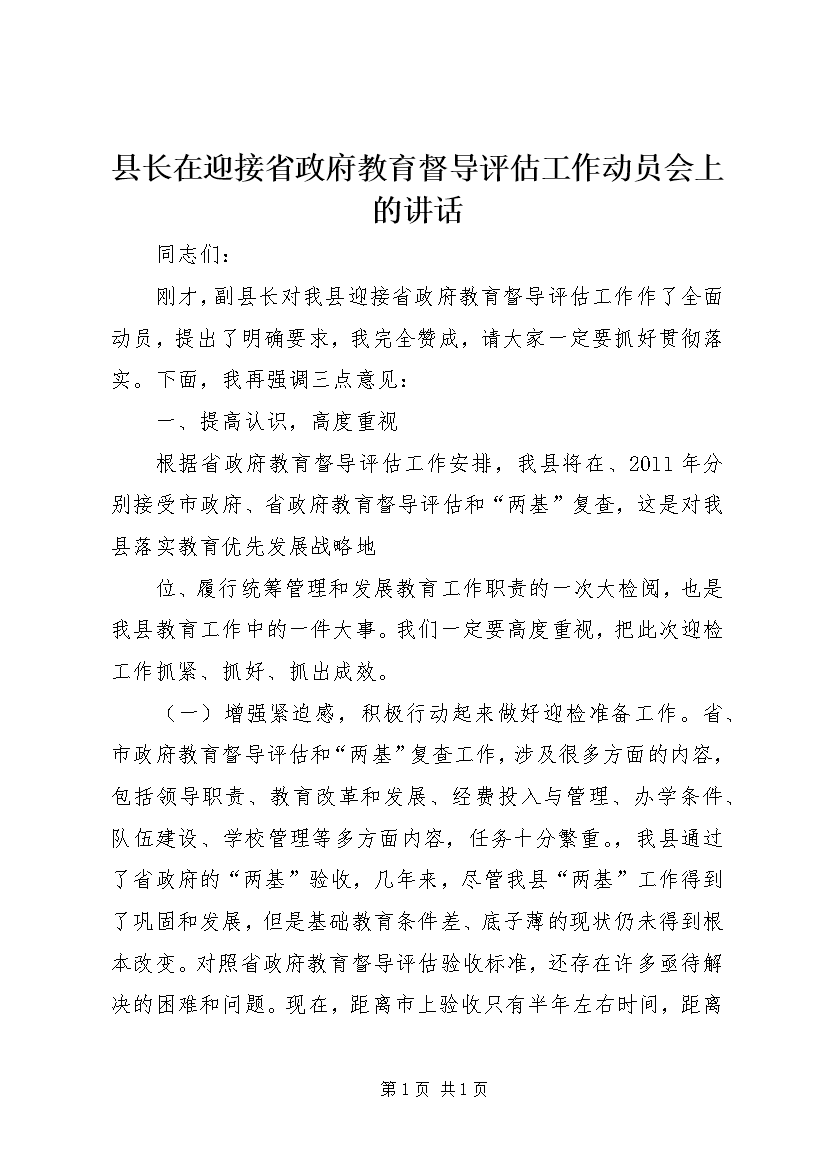 县长在迎接省政府教育督导评估工作动员会上的讲话

同志们：

刚才，副县长对我县迎接省政府教育督导评估工作作了全面动员，提出了明确要求，我完全赞成，请大家一定要抓好贯彻落实。下面，我再强调三点意见：

一、提高认识，高度重视

根据省政府教育督导评估工作安排，我县将在、2011 年分别接受市政府、省政府教育督导评估和“两基”复查，这是对我县落实教育优先发展战略地

位、履行统筹管理和发展教育工作职责的一次大检阅，也是我县教育工作中的一件大事。我们一定要高度重视，把此次迎检工作抓紧、抓好、抓出成效。

（一）增强紧迫感，积极行动起来做好迎检准备工作。省、市政府教育督导评估和“两基”复查工作，涉及很多方面的内容，包括领导职责、教育改革和发展、经费投入与管理、办学条件、队伍建设、学校管理等多方面内容，任务十分繁重。，我县通过了省政府的“两基”验收，几年来，尽管我县“两基”工作得到了巩固和发展，但是基础教育条件差、底子薄的现状仍未得到根本改变。对照省政府教育督导评估验收标准，还存在许多亟待解决的困难和问题。现在，距离市上验收只有半年左右时间，距离

第 1 页 共 1 页